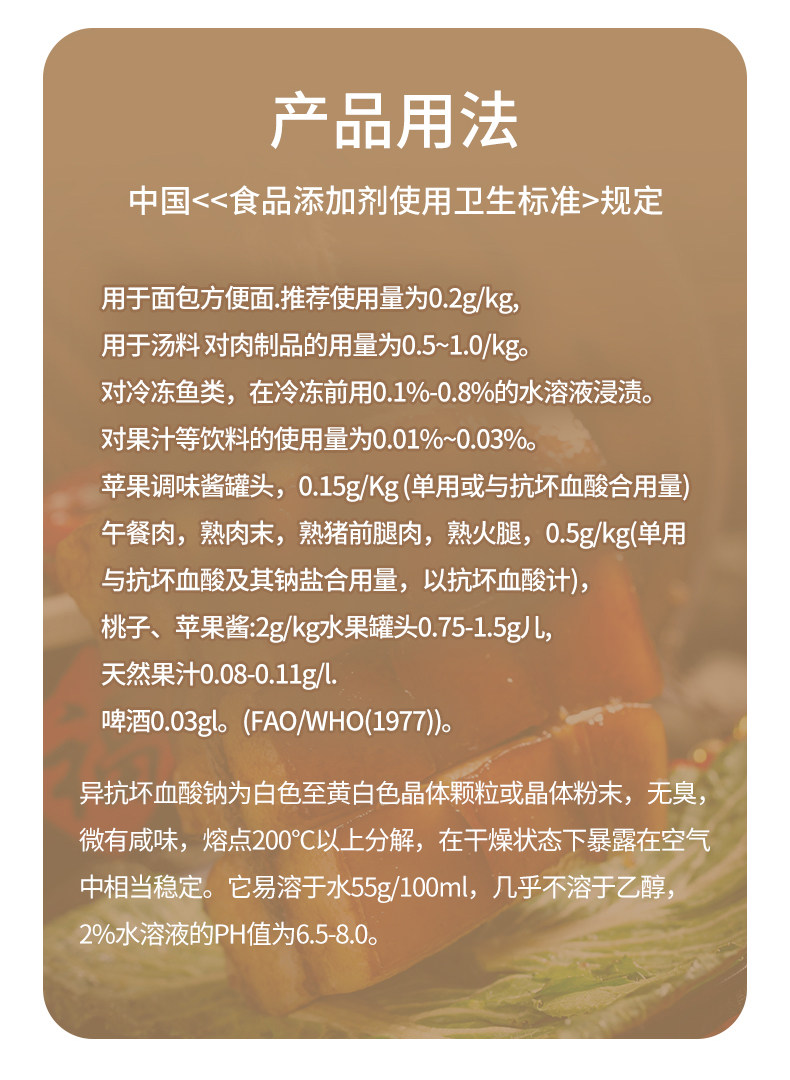 产品用法

中国<<食品添加剂使用卫生标准>规定

用于面包方便面.推荐使用量为0.2g/kg,
用于汤料 对肉制品的用量为0.5~1.0/kg。
对冷冻鱼类，在冷冻前用0.1%-0.8%的水溶液浸渍。
对果汁等饮料的使用量为0.01%~0.03%。
苹果调味酱罐头，0.15g/Kg (单用或与抗坏血酸合用量)
午餐肉，熟肉末，熟猪前腿肉，熟火腿，0.5g/kg(单用与抗坏血酸及其钠盐合用量，以抗坏血酸计)，
桃子、苹果酱:2g/kg水果罐头0.75-1.5g/l,
天然果汁0.08-0.11g/l.
啤酒0.03gl。(FAO/WHO(1977))。

异抗坏血酸钠为白色至黄白色晶体颗粒或晶体粉末，无臭，微有咸味，熔点200°C以上分解，在干燥状态下暴露在空气中相当稳定。它易溶于水55g/100ml，几乎不溶于乙醇，2%水溶液的PH值为6.5-8.0。